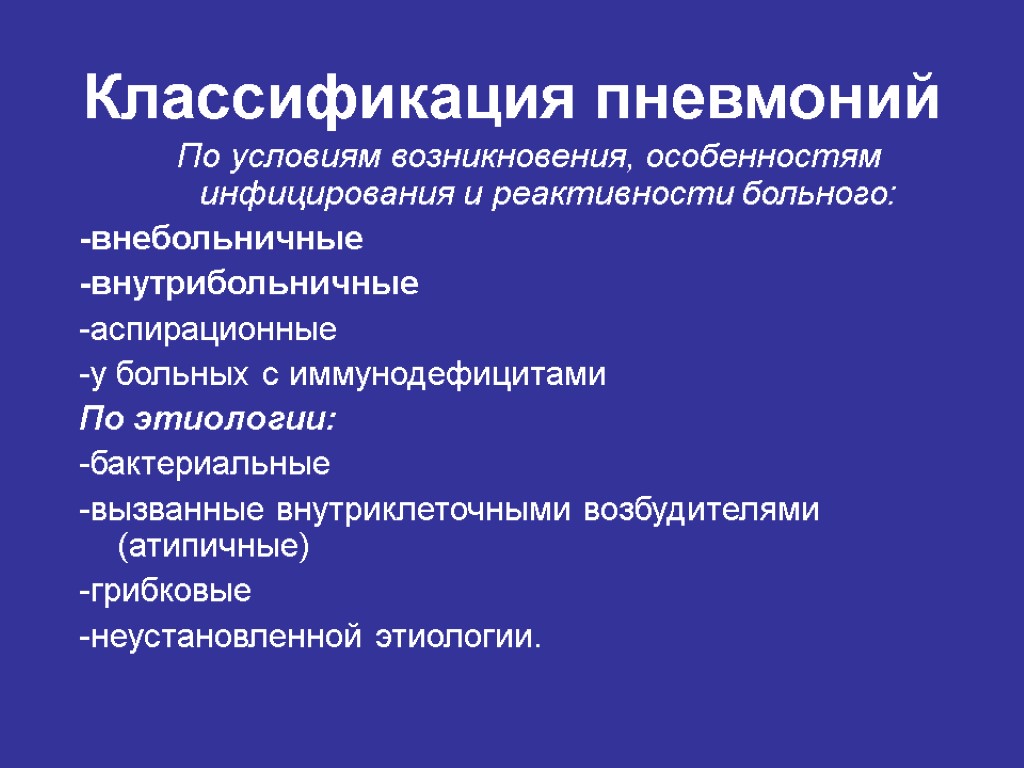 Классификация пневмоний

По условиям возникновения, особенностям инфицирования и реактивности больного:

-внебольничные

-внутрибольничные

-аспирационные

-у больных с иммунодефицитами

По этиологии:

-бактериальные

-вызванные внутриклеточными возбудителями (атипичные)

-грибковые

-неустановленной этиологии.